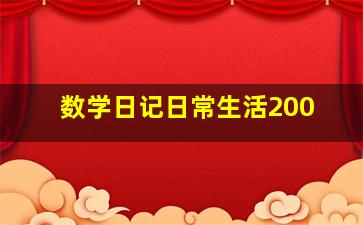 数学日记日常生活200